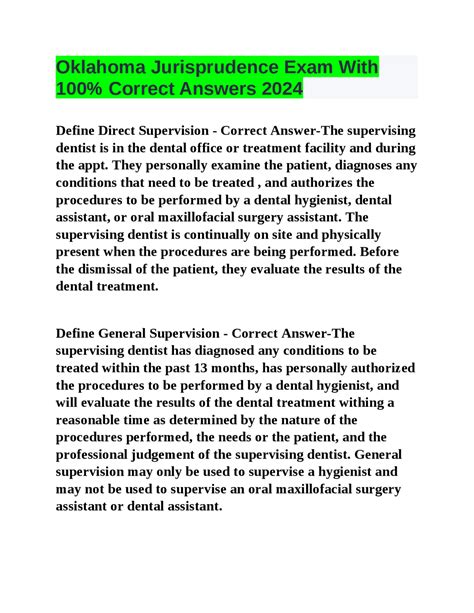 Oklahoma Jurisprudence Exam With 100% Correct Answers 2024

Define Direct Supervision - Correct Answer-The supervising dentist is in the dental office or treatment facility and during the appt. They personally examine the patient, diagnoses any conditions that need to be treated , and authorizes the procedures to be performed by a dental hygienist, dental assistant, or oral maxillofacial surgery assistant. The supervising dentist is continually on site and physically present when the procedures are being performed. Before the dismissal of the patient, they evaluate the results of the dental treatment.

Define General Supervision - Correct Answer-The supervising dentist has diagnosed any conditions to be treated within the past 13 months, has personally authorized the procedures to be performed by a dental hygienist, and will evaluate the results of the dental treatment withing a reasonable time as determined by the nature of the procedures performed, the needs or the patient, and the professional judgement of the supervising dentist. General supervision may only be used to supervise a hygienist and may not be used to supervise an oral maxillofacial surgery assistant or dental assistant.